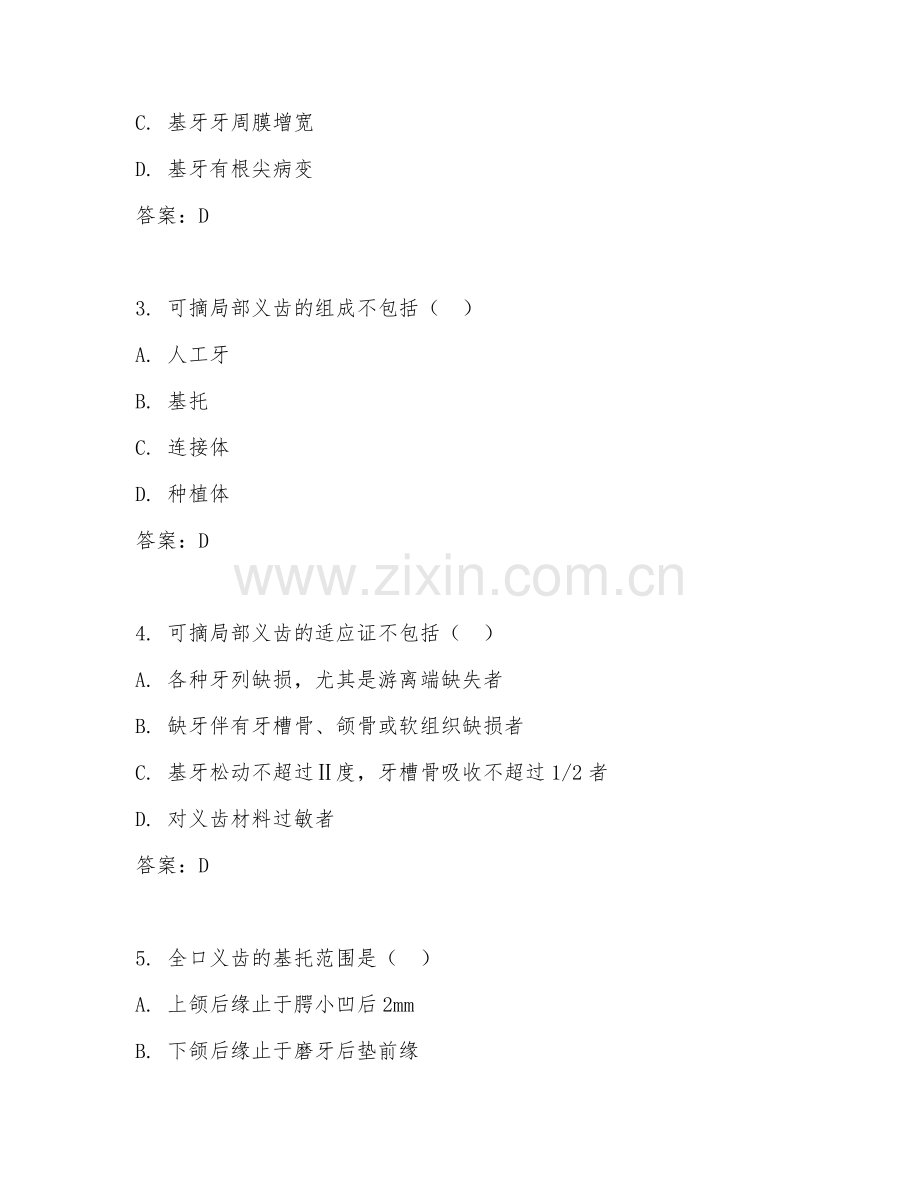 C. 基牙牙周膜增宽

D. 基牙有根尖病变

答案：D

3. 可摘局部义齿的组成不包括（　）

A. 人工牙

B. 基托

C. 连接体

D. 种植体

答案：D

www.zixin.com.cn

4. 可摘局部义齿的适应证不包括（　）

A. 各种牙列缺损，尤其是游离端缺失者

B. 缺牙伴有牙槽骨、颌骨或软组织缺损者

C. 基牙松动不超过Ⅱ度，牙槽骨吸收不超过 1/2 者

D. 对义齿材料过敏者

答案：D

5. 全口义齿的基托范围是（　）

A. 上颌后缘止于腭小凹后 2mm

B. 下颌后缘止于磨牙后垫前缘